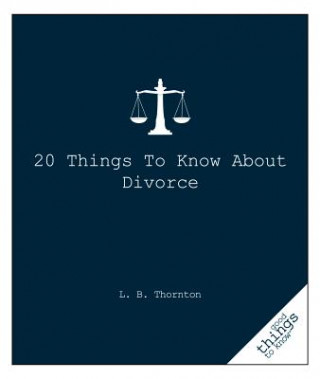 20 Things To Know About Divorce

L. B. Thornton

good things to know